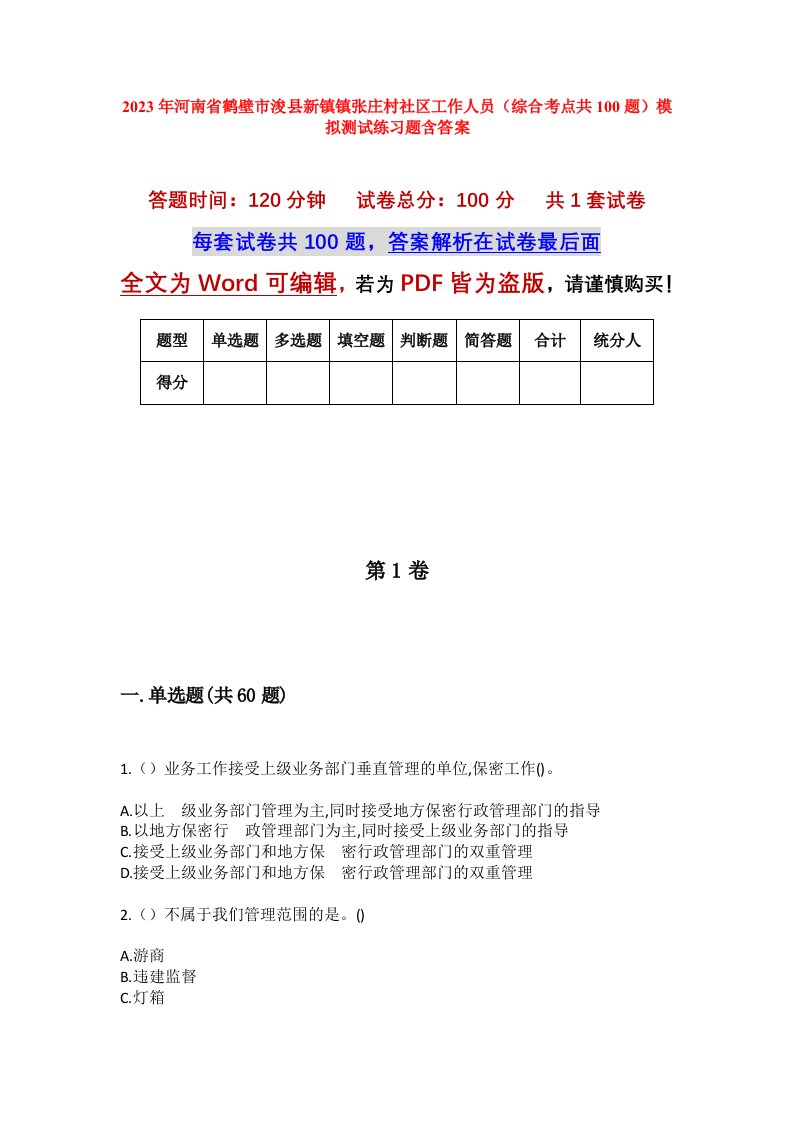 2023年河南省鹤壁市浚县新镇镇张庄村社区工作人员（综合考点共100题）模拟测试练习题含答案

答题时间：120分钟　　试卷总分：100分　　共1套试卷

每套试卷共100题，答案解析在试卷最后面

全文为Word可编辑，若为PDF皆为盗版，请谨慎购买！

| 题型 | 单选题 | 多选题 | 填空题 | 判断题 | 简答题 | 合计 | 统分人 |
|---|---|---|---|---|---|---|---|
| 得分 | | | | | | | |

第1卷

一.单选题(共60题)

1.（）业务工作接受上级业务部门垂直管理的单位,保密工作()。

A.以上　级业务部门管理为主,同时接受地方保密行政管理部门的指导
B.以地方保密行　政管理部门为主,同时接受上级业务部门的指导
C.接受上级业务部门和地方保　密行政管理部门的双重管理
D.接受上级业务部门和地方保　密行政管理部门的双重管理

2.（）不属于我们管理范围的是。()

A.游商
B.违建监督
C.灯箱